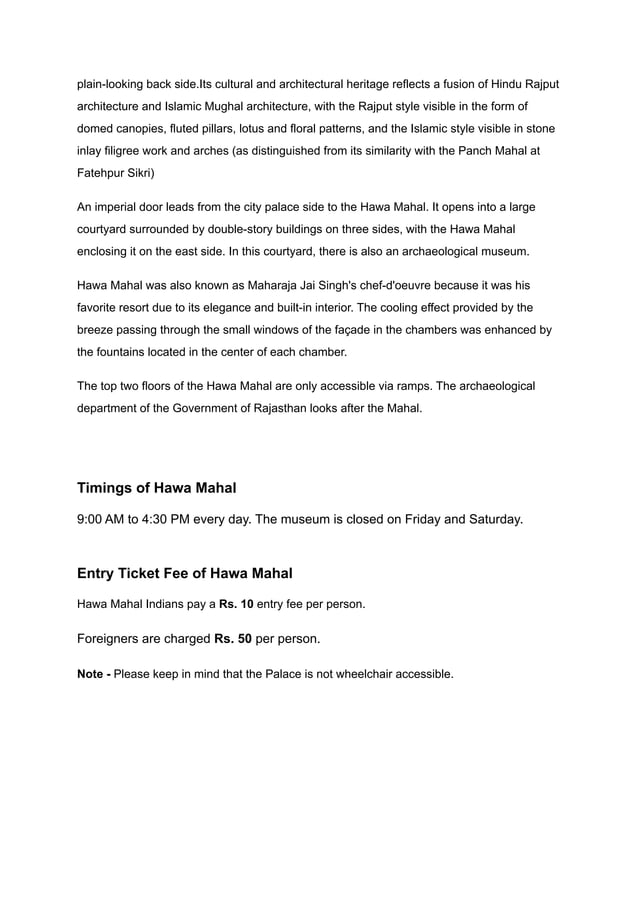 plain-looking back side.Its cultural and architectural heritage reflects a fusion of Hindu Rajput architecture and Islamic Mughal architecture, with the Rajput style visible in the form of domed canopies, fluted pillars, lotus and floral patterns, and the Islamic style visible in stone inlay filigree work and arches (as distinguished from its similarity with the Panch Mahal at Fatehpur Sikri)

An imperial door leads from the city palace side to the Hawa Mahal. It opens into a large courtyard surrounded by double-story buildings on three sides, with the Hawa Mahal enclosing it on the east side. In this courtyard, there is also an archaeological museum.

Hawa Mahal was also known as Maharaja Jai Singh's chef-d'oeuvre because it was his favorite resort due to its elegance and built-in interior. The cooling effect provided by the breeze passing through the small windows of the façade in the chambers was enhanced by the fountains located in the center of each chamber.

The top two floors of the Hawa Mahal are only accessible via ramps. The archaeological department of the Government of Rajasthan looks after the Mahal.

Timings of Hawa Mahal

9:00 AM to 4:30 PM every day. The museum is closed on Friday and Saturday.

Entry Ticket Fee of Hawa Mahal

Hawa Mahal Indians pay a Rs. 10 entry fee per person.

Foreigners are charged Rs. 50 per person.

Note - Please keep in mind that the Palace is not wheelchair accessible.